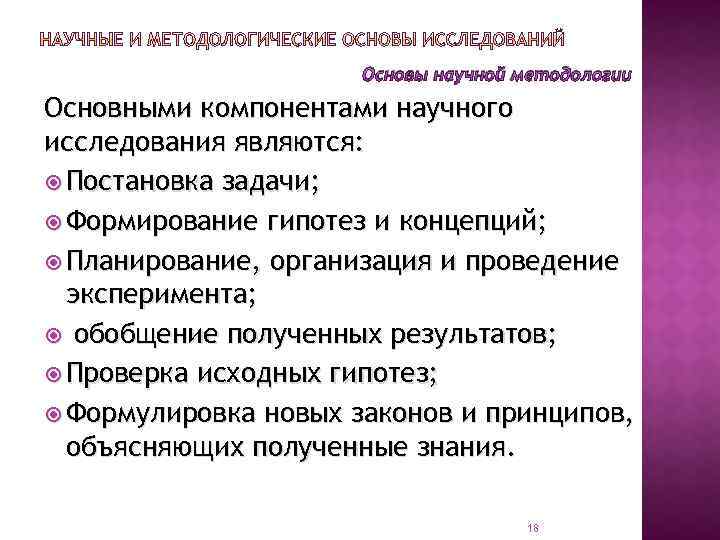 НАУЧНЫЕ И МЕТОДОЛОГИЧЕСКИЕ ОСНОВЫ ИССЛЕДОВАНИЙ

Основы научной методологии

Основными компонентами научного исследования являются:

Постановка задачи;

Формирование гипотез и концепций;

Планирование, организация и проведение эксперимента;

обобщение полученных результатов;

Проверка исходных гипотез;

Формулировка новых законов и принципов, объясняющих полученные знания.

18